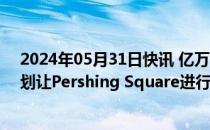 2024年05月31日快讯 亿万
划让Pershing Square进行